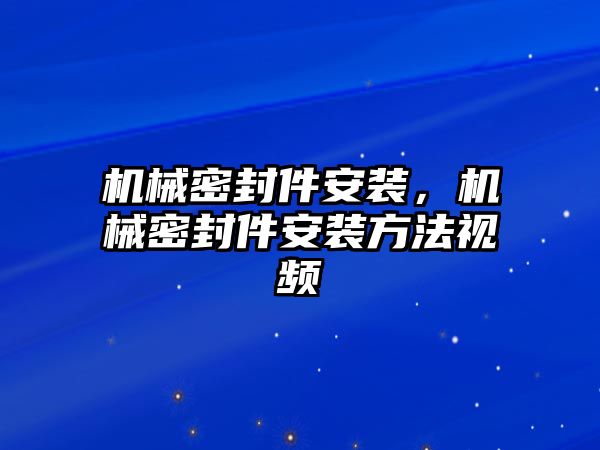 机械密封件安装，机械密封件安装方法视频